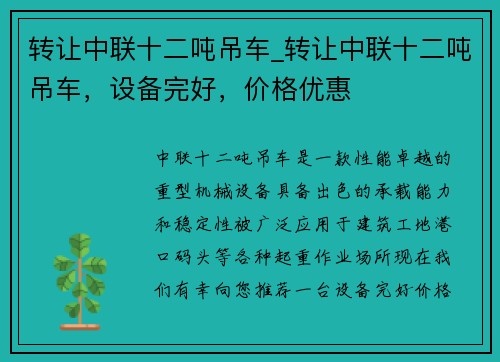 转让中联十二吨吊车_转让中联十二吨吊车，设备完好，价格优惠

中联十二吨吊车是一款性能卓越的重型机械设备具备出色的承载能力和稳定性被广泛应用于建筑工地港口码头等各种起重作业场所现在我们有幸向您推荐一台设备完好价格